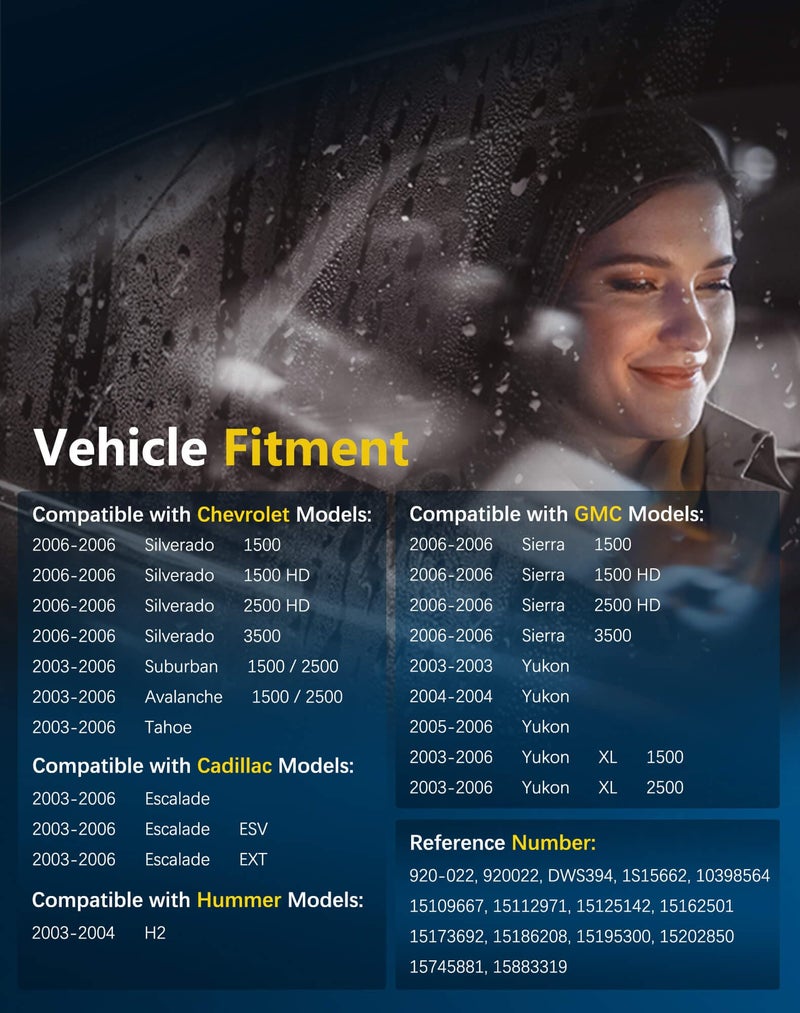 Vehicle Fitment

Compatible with Chevrolet Models:
2006-2006 Silverado 1500
2006-2006 Silverado 1500 HD
2006-2006 Silverado 2500 HD
2006-2006 Silverado 3500
2003-2006 Suburban 1500 / 2500
2003-2006 Avalanche 1500 / 2500
2003-2006 Tahoe

Compatible with Cadillac Models:
2003-2006 Escalade
2003-2006 Escalade ESV
2003-2006 Escalade EXT

Compatible with Hummer Models:
2003-2004 H2

Compatible with GMC Models:
2006-2006 Sierra 1500
2006-2006 Sierra 1500 HD
2006-2006 Sierra 2500 HD
2006-2006 Sierra 3500
2003-2003 Yukon
2004-2004 Yukon
2005-2006 Yukon
2003-2006 Yukon XL 1500
2003-2006 Yukon XL 2500

Reference Number:
920-022, 920022, DWS394, 1S15662, 10398564 15109667, 15112971, 15125142, 15162501 15173692, 15186208, 15195300, 15202850 15745881, 15883319